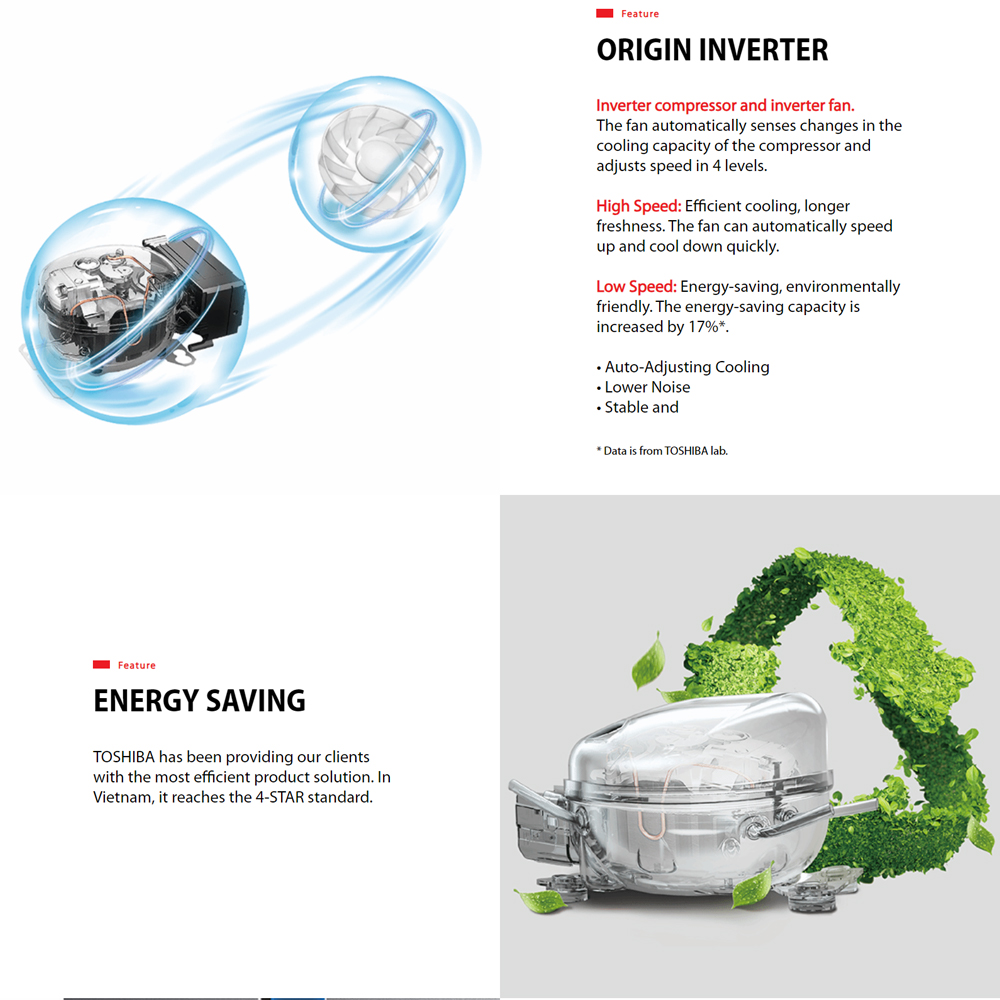 Feature

ORIGIN INVERTER

Inverter compressor and inverter fan.
The fan automatically senses changes in the cooling capacity of the compressor and adjusts speed in 4 levels.

High Speed: Efficient cooling, longer freshness. The fan can automatically speed up and cool down quickly.

Low Speed: Energy-saving, environmentally friendly. The energy-saving capacity is increased by 17%*.

• Auto-Adjusting Cooling
• Lower Noise
• Stable and

* Data is from TOSHIBA lab.

Feature

ENERGY SAVING

TOSHIBA has been providing our clients with the most efficient product solution. In Vietnam, it reaches the 4-STAR standard.